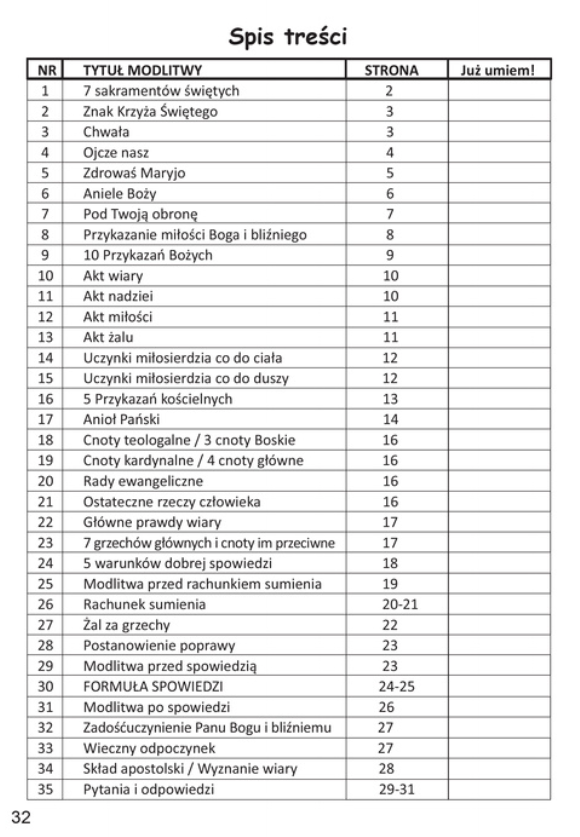 Spis treści

| NR | TYTUŁ MODLITWY | STRONA | Już umiem! |
|---|---|---|---|
| 1 | 7 sakramentów świętych | 2 | |
| 2 | Znak Krzyża Świętego | 3 | |
| 3 | Chwała | 3 | |
| 4 | Ojcze nasz | 4 | |
| 5 | Zdrowaś Maryjo | 5 | |
| 6 | Aniele Boży | 6 | |
| 7 | Pod Twoją obronę | 7 | |
| 8 | Przykazanie miłości Boga i bliźniego | 8 | |
| 9 | 10 Przykazań Bożych | 9 | |
| 10 | Akt wiary | 10 | |
| 11 | Akt nadziei | 10 | |
| 12 | Akt miłości | 11 | |
| 13 | Akt żalu | 11 | |
| 14 | Uczynki miłosierdzia co do ciała | 12 | |
| 15 | Uczynki miłosierdzia co do duszy | 12 | |
| 16 | 5 Przykazań kościelnych | 13 | |
| 17 | Anioł Pański | 14 | |
| 18 | Cnoty teologalne / 3 cnoty Boskie | 16 | |
| 19 | Cnoty kardynalne / 4 cnoty główne | 16 | |
| 20 | Rady ewangeliczne | 16 | |
| 21 | Ostateczne rzeczy człowieka | 16 | |
| 22 | Główne prawdy wiary | 17 | |
| 23 | 7 grzechów głównych i cnoty im przeciwne | 17 | |
| 24 | 5 warunków dobrej spowiedzi | 18 | |
| 25 | Modlitwa przed rachunkiem sumienia | 19 | |
| 26 | Rachunek sumienia | 20-21 | |
| 27 | Żal za grzechy | 22 | |
| 28 | Postanowienie poprawy | 23 | |
| 29 | Modlitwa przed spowiedzią | 23 | |
| 30 | FORMUŁA SPOWIEDZI | 24-25 | |
| 31 | Modlitwa po spowiedzi | 26 | |
| 32 | Zadośćuczynienie Panu Bogu i bliźniemu | 27 | |
| 33 | Wieczny odpoczynek | 27 | |
| 34 | Skład apostolski / Wyznanie wiary | 28 | |
| 35 | Pytania i odpowiedzi | 29-31 | |

32